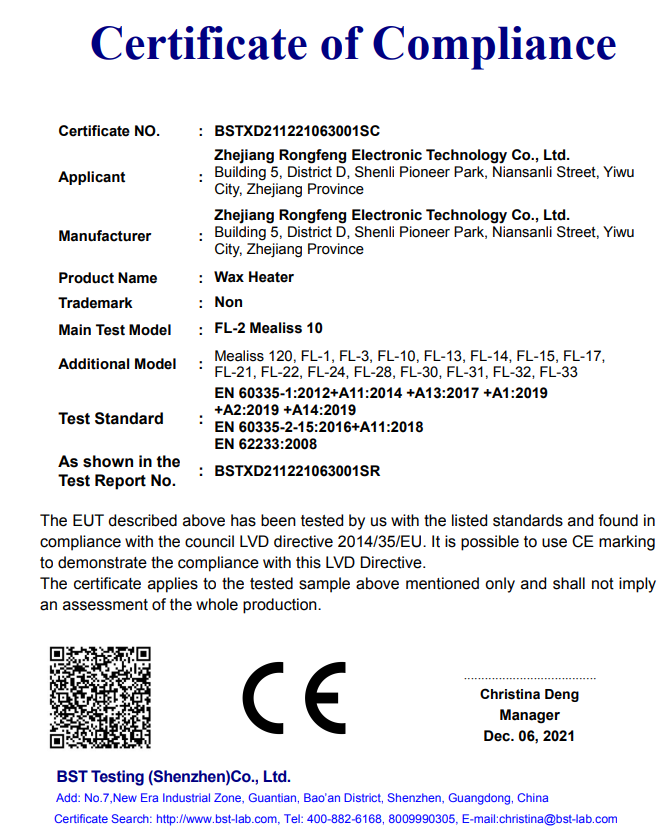 Certificate of Compliance

| | | |
|---|---|---|
| Certificate NO. | : | BSTXD211221063001SC |
| Applicant | : | Zhejiang Rongfeng Electronic Technology Co., Ltd. Building 5, District D, Shenli Pioneer Park, Niansanli Street, Yiwu City, Zhejiang Province |
| Manufacturer | : | Zhejiang Rongfeng Electronic Technology Co., Ltd. Building 5, District D, Shenli Pioneer Park, Niansanli Street, Yiwu City, Zhejiang Province |
| Product Name | : | Wax Heater |
| Trademark | : | Non |
| Main Test Model | : | FL-2 Mealiss 10 |
| Additional Model | : | Mealiss 120, FL-1, FL-3, FL-10, FL-13, FL-14, FL-15, FL-17, FL-21, FL-22, FL-24, FL-28, FL-30, FL-31, FL-32, FL-33 |
| Test Standard | : | EN 60335-1:2012+A11:2014 +A13:2017 +A1:2019 +A2:2019 +A14:2019 EN 60335-2-15:2016+A11:2018 EN 62233:2008 |
| As shown in the Test Report No. | : | BSTXD211221063001SR |

The EUT described above has been tested by us with the listed standards and found in compliance with the council LVD directive 2014/35/EU. It is possible to use CE marking to demonstrate the compliance with this LVD Directive.
The certificate applies to the tested sample above mentioned only and shall not imply an assessment of the whole production.

CE

Christina Deng
Manager
Dec. 06, 2021

BST Testing (Shenzhen)Co., Ltd.
Add: No.7,New Era Industrial Zone, Guantian, Bao'an District, Shenzhen, Guangdong, China
Certificate Search: http://www.bst-lab.com, Tel: 400-882-6168, 8009990305, E-mail:christina@bst-lab.com